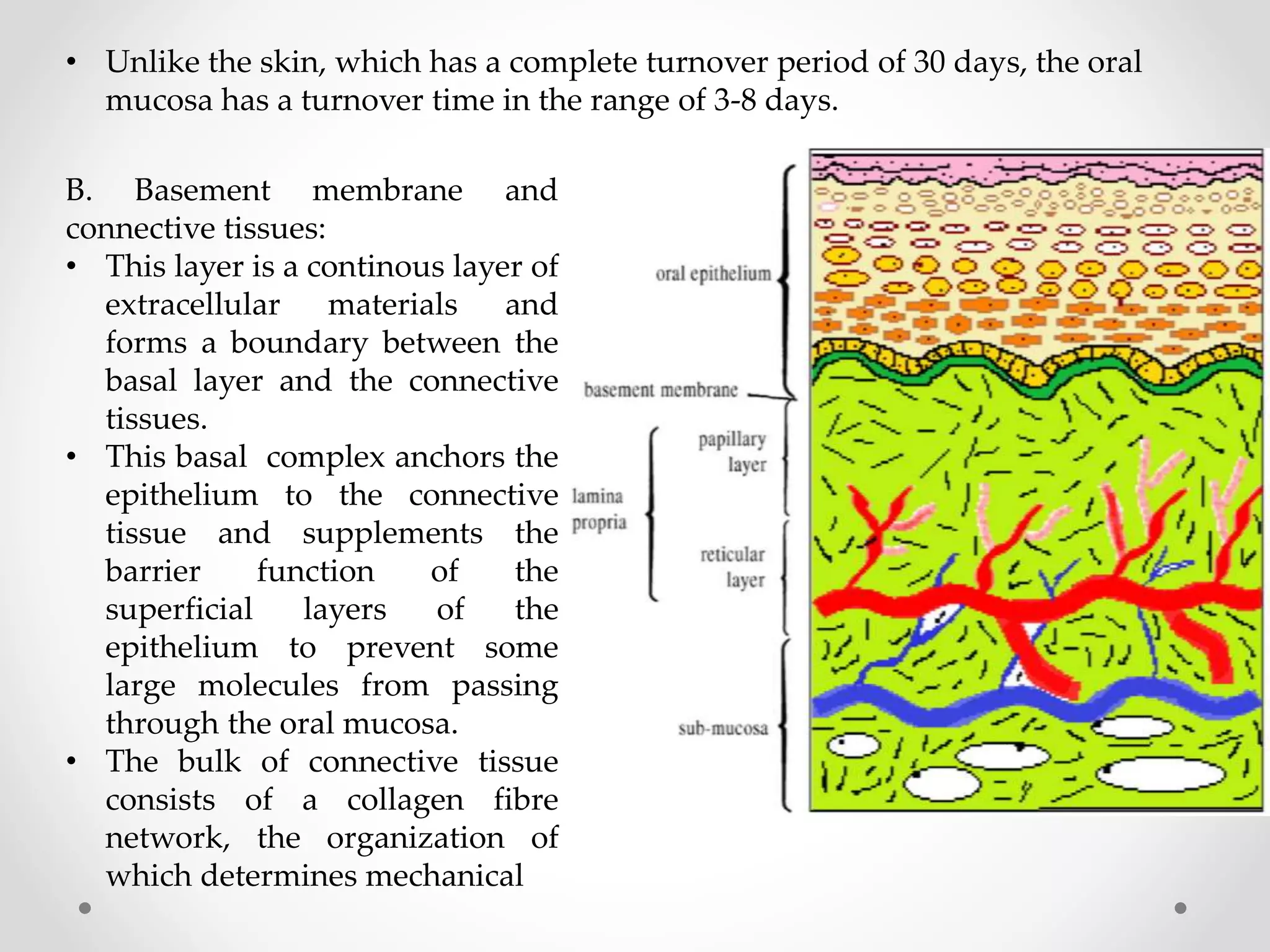 • Unlike the skin, which has a complete turnover period of 30 days, the oral mucosa has a turnover time in the range of 3-8 days.

B. Basement membrane and connective tissues:

• This layer is a continous layer of extracellular materials and forms a boundary between the basal layer and the connective tissues.
• This basal complex anchors the epithelium to the connective tissue and supplements the barrier function of the superficial layers of the epithelium to prevent some large molecules from passing through the oral mucosa.
• The bulk of connective tissue consists of a collagen fibre network, the organization of which determines mechanical

oral epithelium
basement membrane
lamina propria
papillary layer
reticular layer
sub-mucosa